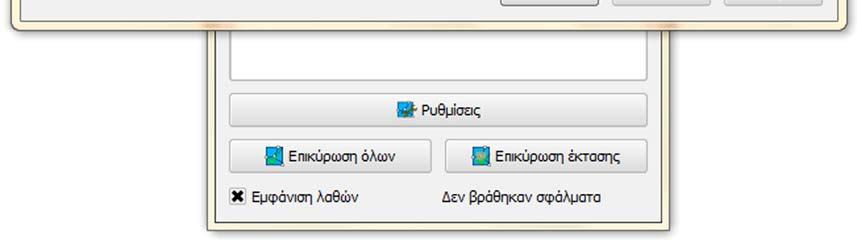 Ρυθμίσεις

Επικύρωση όλων

Επικύρωση έκτασης

Εμφάνιση λαθών

Δεν βράθηκαν σφάλματα